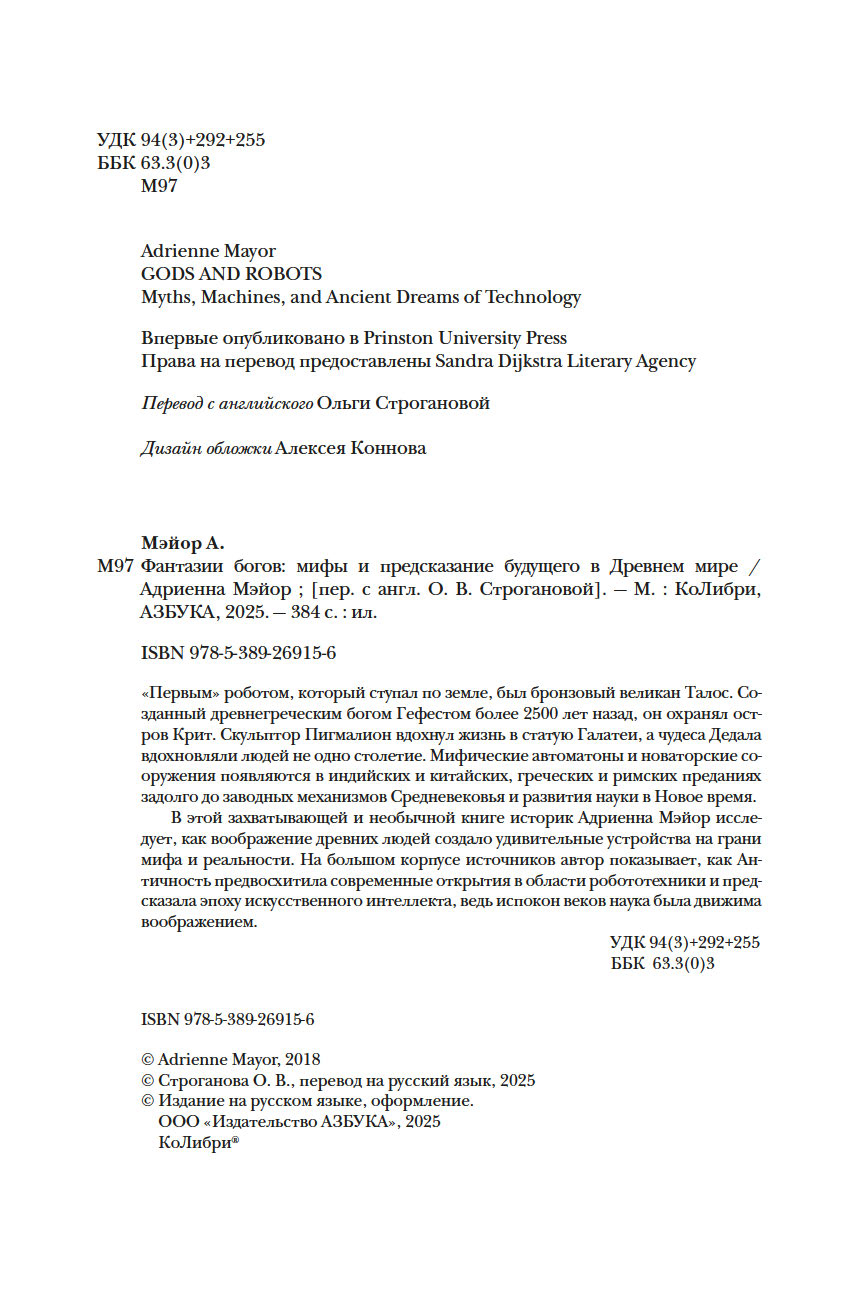 УДК 94(3)+292+255
ББК 63.3(0)3
М97

Adrienne Mayor
GODS AND ROBOTS
Myths, Machines, and Ancient Dreams of Technology

Впервые опубликовано в Prinston University Press
Права на перевод предоставлены Sandra Dijkstra Literary Agency

Перевод с английского Ольги Строгановой

Дизайн обложки Алексея Коннова

Мэйор А.
М97 Фантазии богов: мифы и предсказание будущего в Древнем мире / Адриенна Мэйор ; [пер. с англ. О. В. Строгановой]. — М. : КоЛибри, АЗБУКА, 2025. — 384 с. : ил.

ISBN 978-5-389-26915-6

«Первым» роботом, который ступал по земле, был бронзовый великан Талос. Созданный древнегреческим богом Гефестом более 2500 лет назад, он охранял остров Крит. Скульптор Пигмалион вдохнул жизнь в статую Галатеи, а чудеса Дедала вдохновляли людей не одно столетие. Мифические автоматоны и новаторские сооружения появляются в индийских и китайских, греческих и римских преданиях задолго до заводных механизмов Средневековья и развития науки в Новое время.

В этой захватывающей и необычной книге историк Адриенна Мэйор исследует, как воображение древних людей создало удивительные устройства на грани мифа и реальности. На большом корпусе источников автор показывает, как Античность предвосхитила современные открытия в области робототехники и предсказала эпоху искусственного интеллекта, ведь испокон веков наука была движима воображением.

УДК 94(3)+292+255
ББК 63.3(0)3

ISBN 978-5-389-26915-6

© Adrienne Mayor, 2018
© Строганова О. В., перевод на русский язык, 2025
© Издание на русском языке, оформление.
ООО «Издательство АЗБУКА», 2025
КоЛибри®